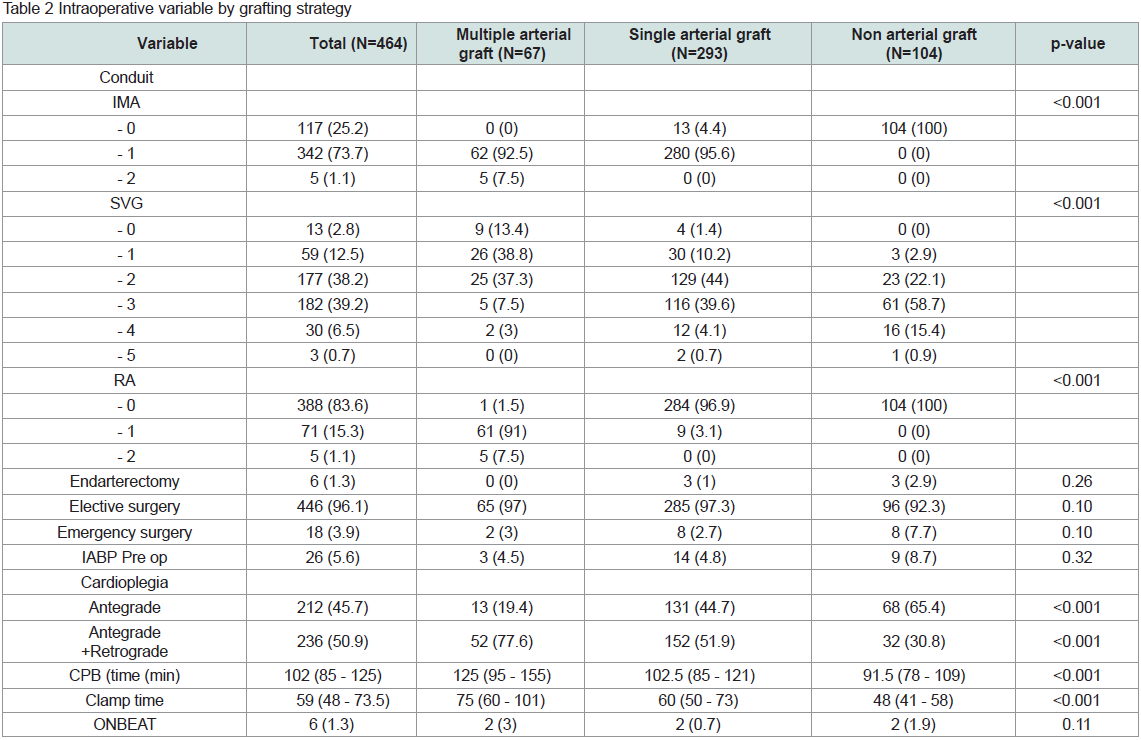 Table 2 Intraoperative variable by grafting strategy

| Variable | Total (N=464) | Multiple arterial graft (N=67) | Single arterial graft (N=293) | Non arterial graft (N=104) | p-value |
|---|---|---|---|---|---|
| Conduit | | | | | |
| IMA | | | | | <0.001 |
| - 0 | 117 (25.2) | 0 (0) | 13 (4.4) | 104 (100) | |
| - 1 | 342 (73.7) | 62 (92.5) | 280 (95.6) | 0 (0) | |
| - 2 | 5 (1.1) | 5 (7.5) | 0 (0) | 0 (0) | |
| SVG | | | | | <0.001 |
| - 0 | 13 (2.8) | 9 (13.4) | 4 (1.4) | 0 (0) | |
| - 1 | 59 (12.5) | 26 (38.8) | 30 (10.2) | 3 (2.9) | |
| - 2 | 177 (38.2) | 25 (37.3) | 129 (44) | 23 (22.1) | |
| - 3 | 182 (39.2) | 5 (7.5) | 116 (39.6) | 61 (58.7) | |
| - 4 | 30 (6.5) | 2 (3) | 12 (4.1) | 16 (15.4) | |
| - 5 | 3 (0.7) | 0 (0) | 2 (0.7) | 1 (0.9) | |
| RA | | | | | <0.001 |
| - 0 | 388 (83.6) | 1 (1.5) | 284 (96.9) | 104 (100) | |
| - 1 | 71 (15.3) | 61 (91) | 9 (3.1) | 0 (0) | |
| - 2 | 5 (1.1) | 5 (7.5) | 0 (0) | 0 (0) | |
| Endarterectomy | 6 (1.3) | 0 (0) | 3 (1) | 3 (2.9) | 0.26 |
| Elective surgery | 446 (96.1) | 65 (97) | 285 (97.3) | 96 (92.3) | 0.10 |
| Emergency surgery | 18 (3.9) | 2 (3) | 8 (2.7) | 8 (7.7) | 0.10 |
| IABP Pre op | 26 (5.6) | 3 (4.5) | 14 (4.8) | 9 (8.7) | 0.32 |
| Cardioplegia | | | | | |
| Antegrade | 212 (45.7) | 13 (19.4) | 131 (44.7) | 68 (65.4) | <0.001 |
| Antegrade +Retrograde | 236 (50.9) | 52 (77.6) | 152 (51.9) | 32 (30.8) | <0.001 |
| CPB (time (min) | 102 (85 - 125) | 125 (95 - 155) | 102.5 (85 - 121) | 91.5 (78 - 109) | <0.001 |
| Clamp time | 59 (48 - 73.5) | 75 (60 - 101) | 60 (50 - 73) | 48 (41 - 58) | <0.001 |
| ONBEAT | 6 (1.3) | 2 (3) | 2 (0.7) | 2 (1.9) | 0.11 |